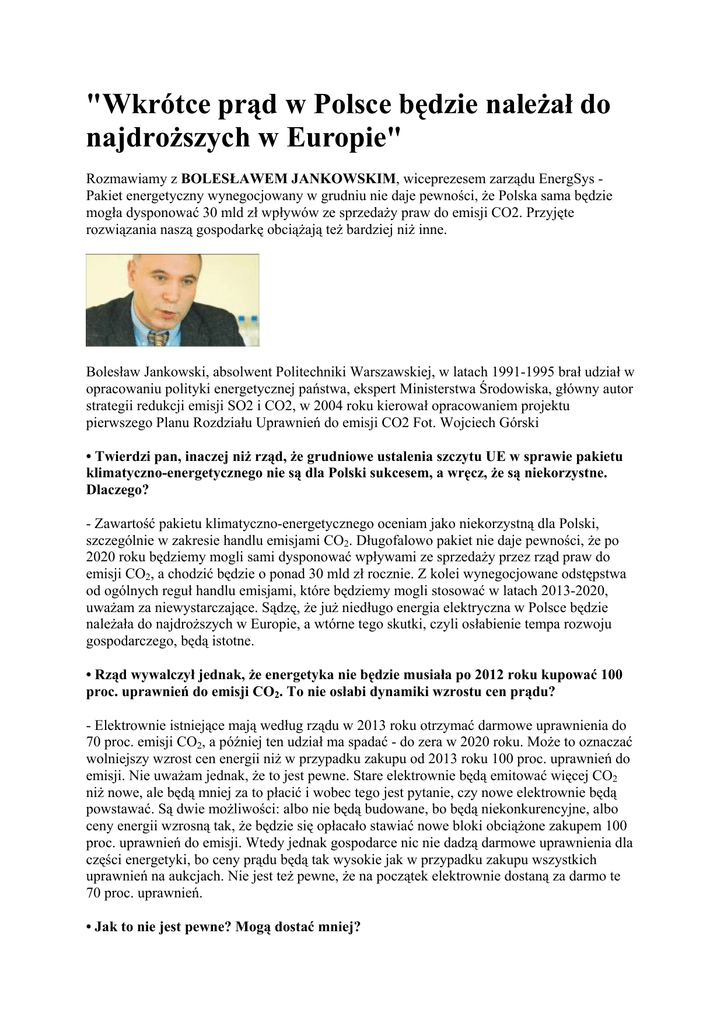 "Wkrótce prąd w Polsce będzie należał do najdroższych w Europie"

Rozmawiamy z **BOLESŁAWEM JANKOWSKIM**, wiceprezesem zarządu EnergSys - Pakiet energetyczny wynegocjowany w grudniu nie daje pewności, że Polska sama będzie mogła dysponować 30 mld zł wpływów ze sprzedaży praw do emisji CO2. Przyjęte rozwiązania naszą gospodarkę obciążają też bardziej niż inne.

Bolesław Jankowski, absolwent Politechniki Warszawskiej, w latach 1991-1995 brał udział w opracowaniu polityki energetycznej państwa, ekspert Ministerstwa Środowiska, główny autor strategii redukcji emisji SO2 i CO2, w 2004 roku kierował opracowaniem projektu pierwszego Planu Rozdziału Uprawnień do emisji CO2 Fot. Wojciech Górski

**• Twierdzi pan, inaczej niż rząd, że grudniowe ustalenia szczytu UE w sprawie pakietu klimatyczno-energetycznego nie są dla Polski sukcesem, a wręcz, że są niekorzystne. Dlaczego?**

- Zawartość pakietu klimatyczno-energetycznego oceniam jako niekorzystną dla Polski, szczególnie w zakresie handlu emisjami $CO_2$. Długofalowo pakiet nie daje pewności, że po 2020 roku będziemy mogli sami dysponować wpływami ze sprzedaży przez rząd praw do emisji $CO_2$, a chodzić będzie o ponad 30 mld zł rocznie. Z kolei wynegocjowane odstępstwa od ogólnych reguł handlu emisjami, które będziemy mogli stosować w latach 2013-2020, uważam za niewystarczające. Sądzę, że już niedługo energia elektryczna w Polsce będzie należała do najdroższych w Europie, a wtórne tego skutki, czyli osłabienie tempa rozwoju gospodarczego, będą istotne.

**• Rząd wywalczył jednak, że energetyka nie będzie musiała po 2012 roku kupować 100 proc. uprawnień do emisji $CO_2$. To nie osłabi dynamiki wzrostu cen prądu?**

- Elektrownie istniejące mają według rządu w 2013 roku otrzymać darmowe uprawnienia do 70 proc. emisji $CO_2$, a później ten udział ma spadać - do zera w 2020 roku. Może to oznaczać wolniejszy wzrost cen energii niż w przypadku zakupu od 2013 roku 100 proc. uprawnień do emisji. Nie uważam jednak, że to jest pewne. Stare elektrownie będą emitować więcej $CO_2$ niż nowe, ale będą mniej za to płacić i wobec tego jest pytanie, czy nowe elektrownie będą powstawać. Są dwie możliwości: albo nie będą budowane, bo będą niekonkurencyjne, albo ceny energii wzrosną tak, że będzie się opłacało stawiać nowe bloki obciążone zakupem 100 proc. uprawnień do emisji. Wtedy jednak gospodarce nic nie dadzą darmowe uprawnienia dla części energetyki, bo ceny prądu będą tak wysokie jak w przypadku zakupu wszystkich uprawnień na aukcjach. Nie jest też pewne, że na początek elektrownie dostaną za darmo te 70 proc. uprawnień.

**• Jak to nie jest pewne? Mogą dostać mniej?**